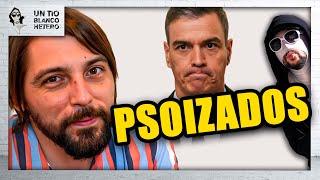 UN TIO BLANCO HETERO

PSOIZADOS